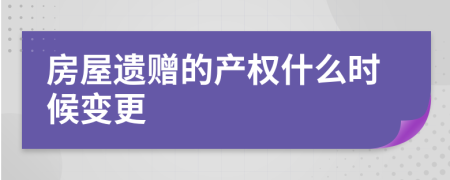 房屋遗赠的产权什么时候变更